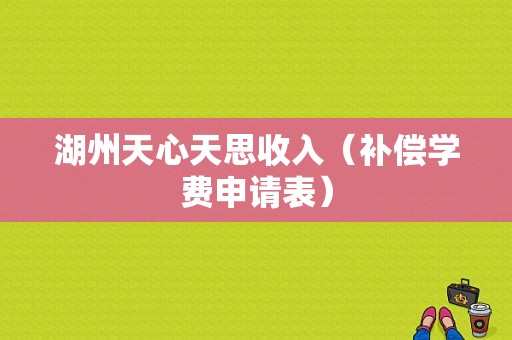 湖州天心天思收入（补偿学费申请表）